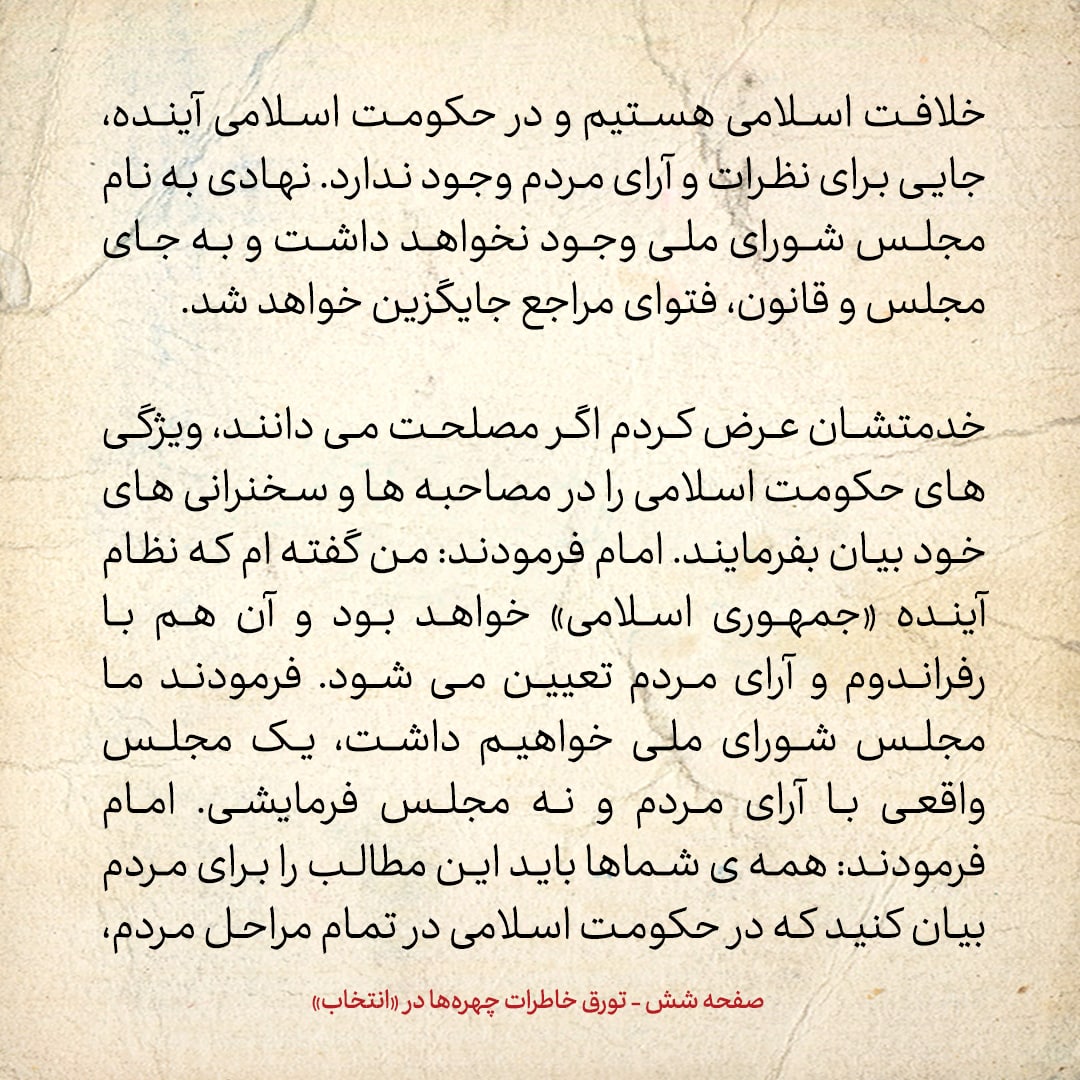 خلافت اسلامی هستیم و در حکومت اسلامی آینده، جایی برای نظرات و آرای مردم وجود ندارد. نهادی به نام مجلس شورای ملی وجود نخواهد داشت و به جای مجلس و قانون، فتوای مراجع جایگزین خواهد شد.

خدمتشان عرض کردم اگر مصلحت می دانند، ویژگی های حکومت اسلامی را در مصاحبه ها و سخنرانی های خود بیان بفرمایند. امام فرمودند: من گفته ام که نظام آینده «جمهوری اسلامی» خواهد بود و آن هم با رفراندوم و آرای مردم تعیین می شود. فرمودند ما مجلس شورای ملی خواهیم داشت، یک مجلس واقعی با آرای مردم و نه مجلس فرمایشی. امام فرمودند: همه ی شماها باید این مطالب را برای مردم بیان کنید که در حکومت اسلامی در تمام مراحل مردم،

صفحه شش - تورق خاطرات چهره‌ها در «انتخاب»